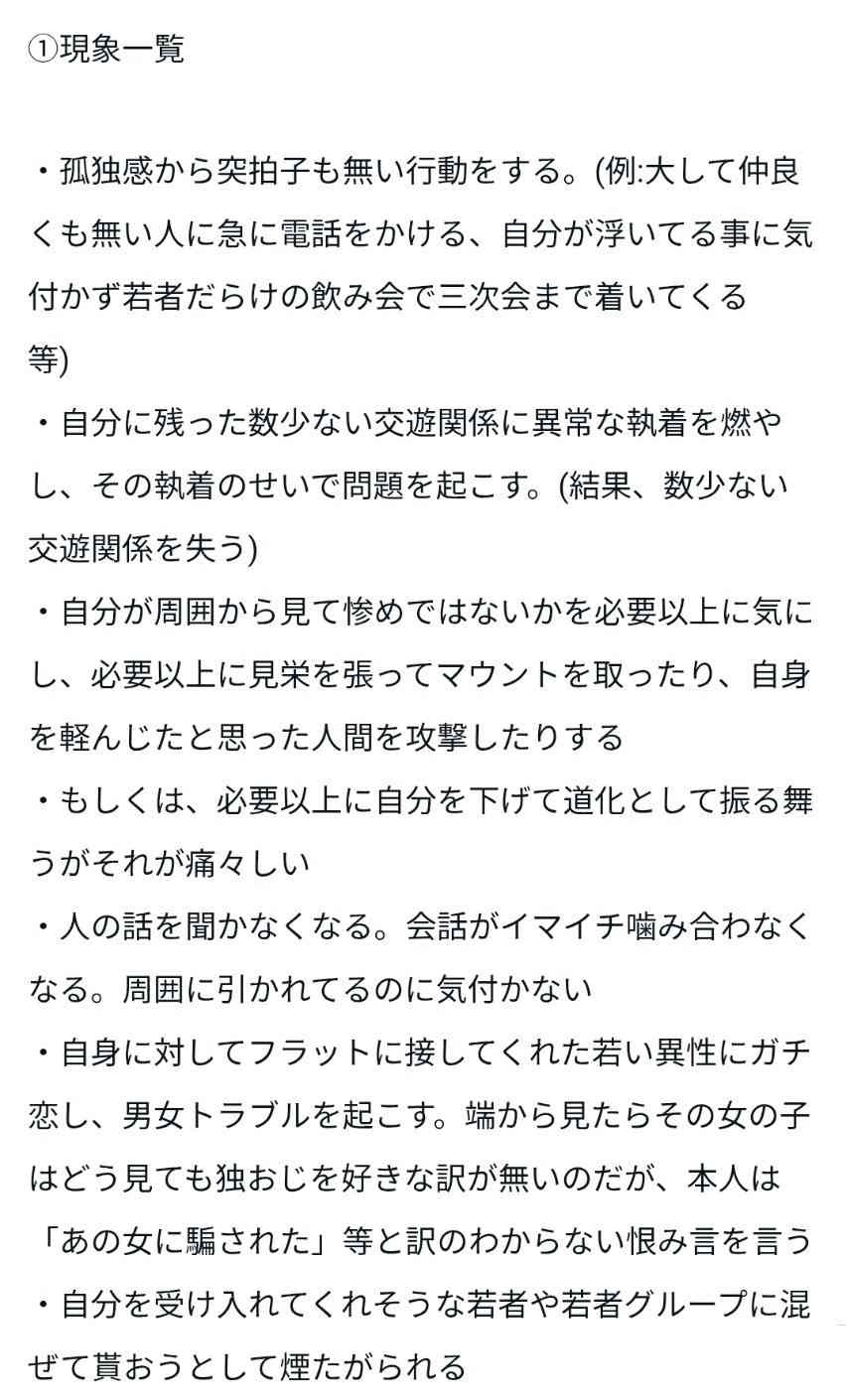 ①現象一覧

・孤独感から突拍子も無い行動をする。(例:大して仲良くも無い人に急に電話をかける、自分が浮いてる事に気付かず若者だらけの飲み会で三次会まで着いてくる等)
・自分に残った数少ない交遊関係に異常な執着を燃やし、その執着のせいで問題を起こす。(結果、数少ない交遊関係を失う)
・自分が周囲から見て惨めではないかを必要以上に気にし、必要以上に見栄を張ってマウントを取ったり、自身を軽んじたと思った人間を攻撃したりする
・もしくは、必要以上に自分を下げて道化として振る舞うがそれが痛々しい
・人の話を聞かなくなる。会話がイマイチ噛み合わなくなる。周囲に引かれてるのに気付かない
・自身に対してフラットに接してくれた若い異性にガチ恋し、男女トラブルを起こす。端から見たらその女の子はどう見ても独おじを好きな訳が無いのだが、本人は「あの女に騙された」等と訳のわからない恨み言を言う
・自分を受け入れてくれそうな若者や若者グループに混ぜて貰おうとして煙たがられる